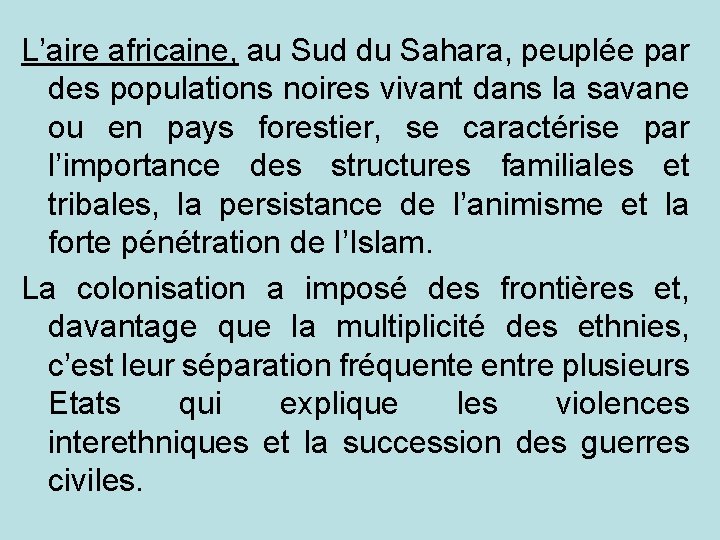 L’aire africaine, au Sud du Sahara, peuplée par des populations noires vivant dans la savane ou en pays forestier, se caractérise par l’importance des structures familiales et tribales, la persistance de l’animisme et la forte pénétration de l’Islam.

La colonisation a imposé des frontières et, davantage que la multiplicité des ethnies, c’est leur séparation fréquente entre plusieurs Etats qui explique les violences interethniques et la succession des guerres civiles.